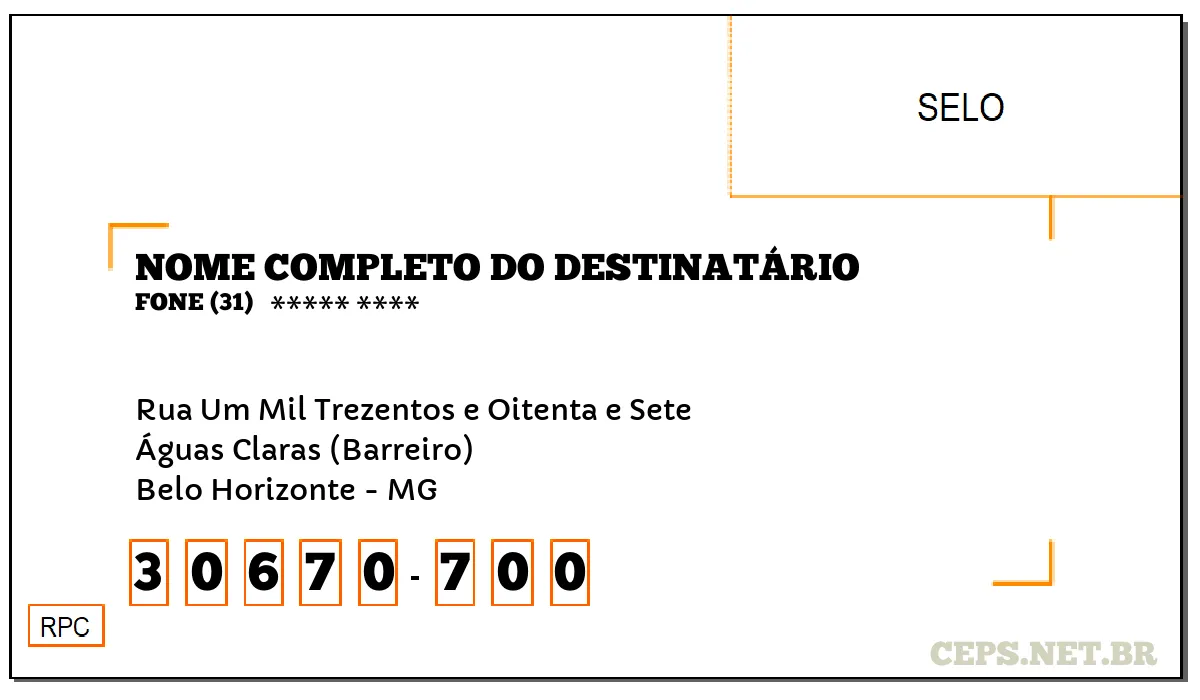 SELO

NOME COMPLETO DO DESTINATÁRIO
FONE (31) ***** ****

Rua Um Mil Trezentos e Oitenta e Sete
Águas Claras (Barreiro)
Belo Horizonte - MG

3 0 6 7 0 - 7 0 0

RPC

CEPS.NET.BR